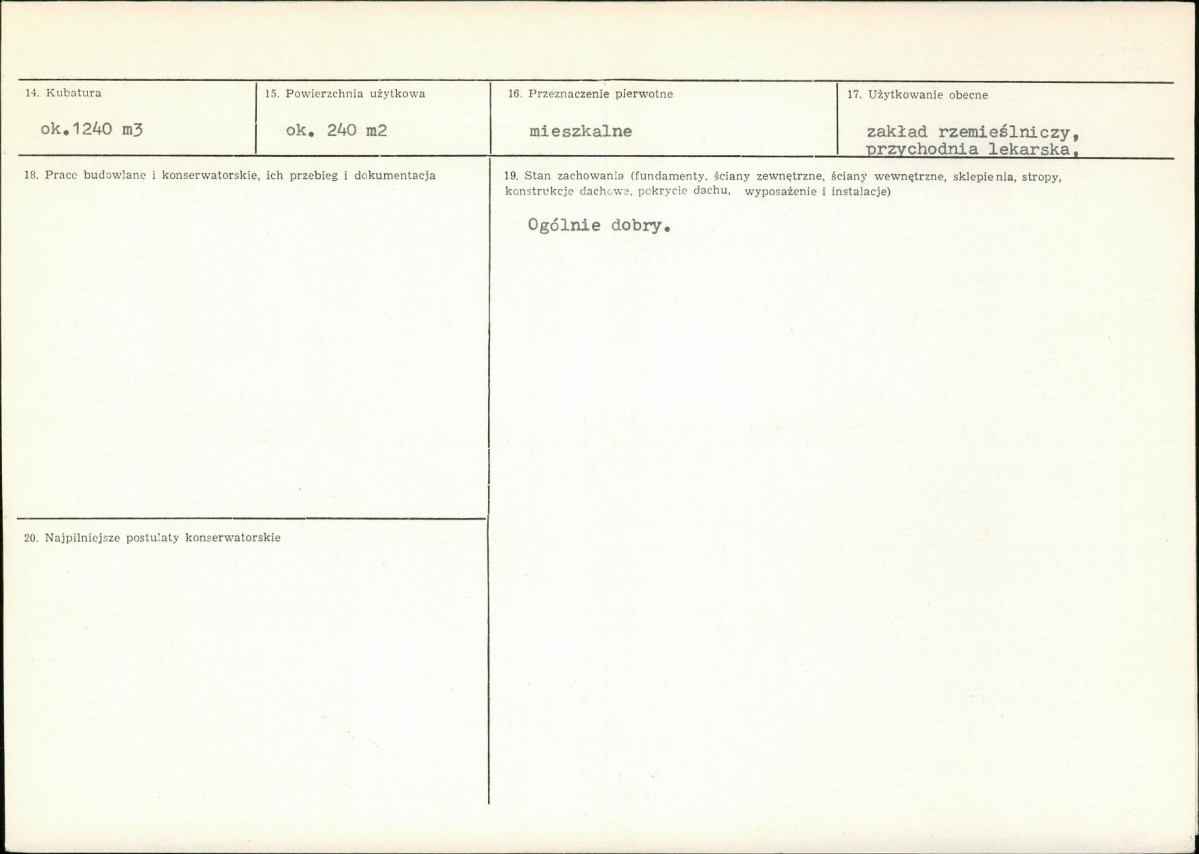 14. Kubatura

ok.1240 m3

15. Powierzchnia użytkowa

ok. 240 m2

16. Przeznaczenie pierwotne

mieszkalne

17. Użytkowanie obecne

zakład rzemieślniczy, przychodnia lekarska,

18. Prace budowlane i konserwatorskie, ich przebieg i dokumentacja

19. Stan zachowania (fundamenty, ściany zewnętrzne, ściany wewnętrzne, sklepienia, stropy, konstrukcje dachowe, pokrycie dachu, wyposażenie i instalacje)

Ogólnie dobry.

20. Najpilniejsze postulaty konserwatorskie